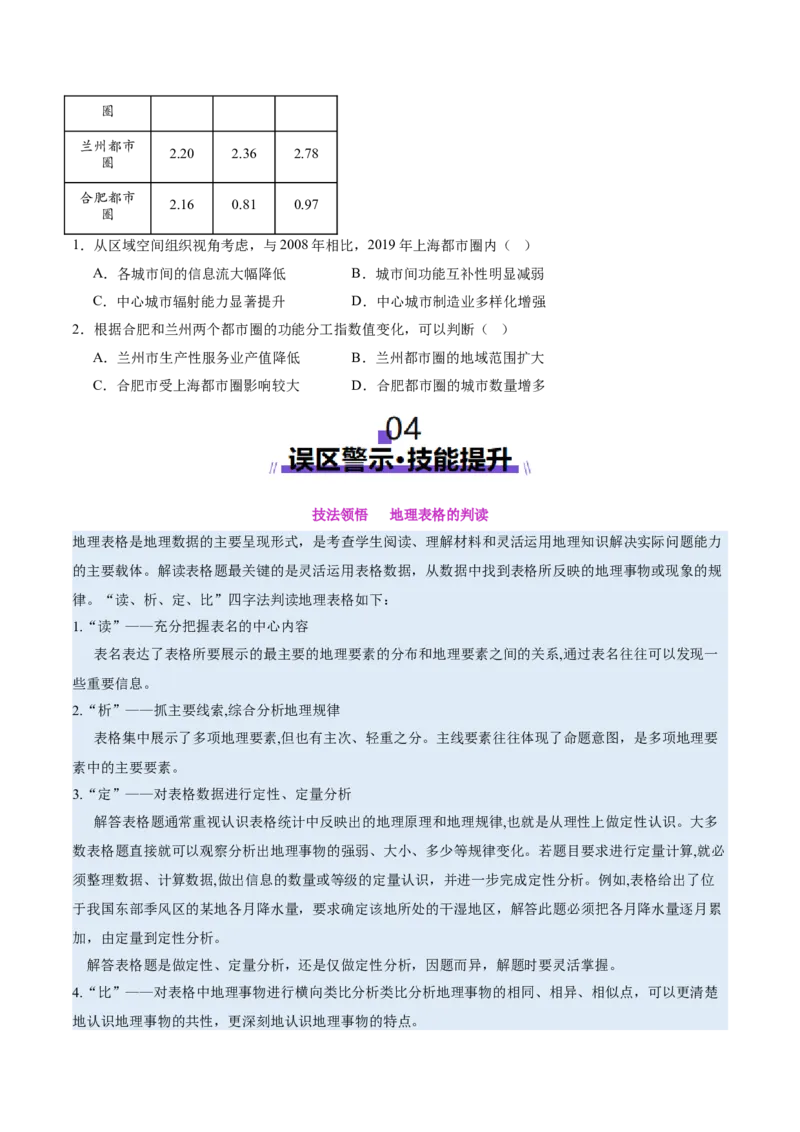 | 圈 | | | |
|---|---|---|---|
| 兰州都市圈 | 2.20 | 2.36 | 2.78 |
| 合肥都市圈 | 2.16 | 0.81 | 0.97 |

1．从区域空间组织视角考虑，与 2008 年相比，2019 年上海都市圈内（　）

A．各城市间的信息流大幅降低
B．城市间功能互补性明显减弱
C．中心城市辐射能力显著提升
D．中心城市制造业多样化增强

2．根据合肥和兰州两个都市圈的功能分工指数值变化，可以判断（　）

A．兰州市生产性服务业产值降低
B．兰州都市圈的地域范围扩大
C．合肥市受上海都市圈影响较大
D．合肥都市圈的城市数量增多

04
误区警示·技能提升

技法领悟　　地理表格的判读

地理表格是地理数据的主要呈现形式，是考查学生阅读、理解材料和灵活运用地理知识解决实际问题能力的主要载体。解读表格题最关键的是灵活运用表格数据，从数据中找到表格所反映的地理事物或现象的规律。“读、析、定、比”四字法判读地理表格如下：

1.“读”——充分把握表名的中心内容

表名表达了表格所要展示的最主要的地理要素的分布和地理要素之间的关系,通过表名往往可以发现一些重要信息。

2.“析”——抓主要线索,综合分析地理规律

表格集中展示了多项地理要素,但也有主次、轻重之分。主线要素往往体现了命题意图，是多项地理要素中的主要要素。

3.“定”——对表格数据进行定性、定量分析

解答表格题通常重视认识表格统计中反映出的地理原理和地理规律,也就是从理性上做定性认识。大多数表格题直接就可以观察分析出地理事物的强弱、大小、多少等规律变化。若题目要求进行定量计算,就必须整理数据、计算数据,做出信息的数量或等级的定量认识，并进一步完成定性分析。例如,表格给出了位于我国东部季风区的某地各月降水量，要求确定该地所处的干湿地区，解答此题必须把各月降水量逐月累加，由定量到定性分析。

解答表格题是做定性、定量分析，还是仅做定性分析，因题而异，解题时要灵活掌握。

4.“比”——对表格中地理事物进行横向类比分析类比分析地理事物的相同、相异、相似点，可以更清楚地认识地理事物的共性，更深刻地认识地理事物的特点。